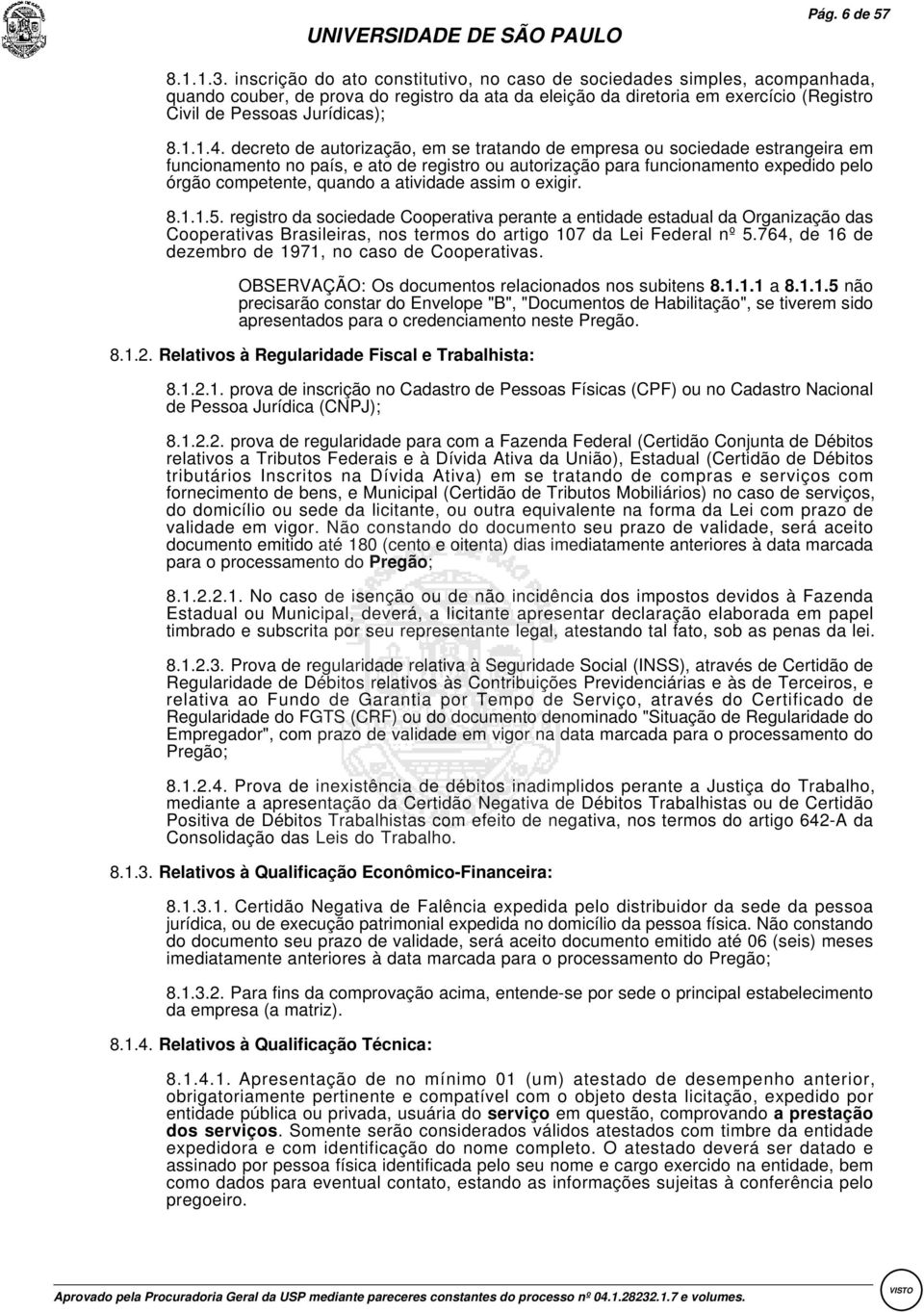 UNIVERSIDADE DE SÃO PAULO

Pág. 6 de 57

8.1.1.3. inscrição do ato constitutivo, no caso de sociedades simples, acompanhada, quando couber, de prova do registro da ata da eleição da diretoria em exercício (Registro Civil de Pessoas Jurídicas);

8.1.1.4. decreto de autorização, em se tratando de empresa ou sociedade estrangeira em funcionamento no país, e ato de registro ou autorização para funcionamento expedido pelo órgão competente, quando a atividade assim o exigir.

8.1.1.5. registro da sociedade Cooperativa perante a entidade estadual da Organização das Cooperativas Brasileiras, nos termos do artigo 107 da Lei Federal nº 5.764, de 16 de dezembro de 1971, no caso de Cooperativas.

OBSERVAÇÃO: Os documentos relacionados nos subitens 8.1.1.1 a 8.1.1.5 não precisarão constar do Envelope "B", "Documentos de Habilitação", se tiverem sido apresentados para o credenciamento neste Pregão.

8.1.2. Relativos à Regularidade Fiscal e Trabalhista:

8.1.2.1. prova de inscrição no Cadastro de Pessoas Físicas (CPF) ou no Cadastro Nacional de Pessoa Jurídica (CNPJ);

8.1.2.2. prova de regularidade para com a Fazenda Federal (Certidão Conjunta de Débitos relativos a Tributos Federais e à Dívida Ativa da União), Estadual (Certidão de Débitos tributários Inscritos na Dívida Ativa) em se tratando de compras e serviços com fornecimento de bens, e Municipal (Certidão de Tributos Mobiliários) no caso de serviços, do domicílio ou sede da licitante, ou outra equivalente na forma da Lei com prazo de validade em vigor. Não constando do documento seu prazo de validade, será aceito documento emitido até 180 (cento e oitenta) dias imediatamente anteriores à data marcada para o processamento do Pregão;

8.1.2.2.1. No caso de isenção ou de não incidência dos impostos devidos à Fazenda Estadual ou Municipal, deverá, a licitante apresentar declaração elaborada em papel timbrado e subscrita por seu representante legal, atestando tal fato, sob as penas da lei.

8.1.2.3. Prova de regularidade relativa à Seguridade Social (INSS), através de Certidão de Regularidade de Débitos relativos às Contribuições Previdenciárias e às de Terceiros, e relativa ao Fundo de Garantia por Tempo de Serviço, através do Certificado de Regularidade do FGTS (CRF) ou do documento denominado "Situação de Regularidade do Empregador", com prazo de validade em vigor na data marcada para o processamento do Pregão;

8.1.2.4. Prova de inexistência de débitos inadimplidos perante a Justiça do Trabalho, mediante a apresentação da Certidão Negativa de Débitos Trabalhistas ou de Certidão Positiva de Débitos Trabalhistas com efeito de negativa, nos termos do artigo 642-A da Consolidação das Leis do Trabalho.

8.1.3. Relativos à Qualificação Econômico-Financeira:

8.1.3.1. Certidão Negativa de Falência expedida pelo distribuidor da sede da pessoa jurídica, ou de execução patrimonial expedida no domicílio da pessoa física. Não constando do documento seu prazo de validade, será aceito documento emitido até 06 (seis) meses imediatamente anteriores à data marcada para o processamento do Pregão;

8.1.3.2. Para fins da comprovação acima, entende-se por sede o principal estabelecimento da empresa (a matriz).

8.1.4. Relativos à Qualificação Técnica:

8.1.4.1. Apresentação de no mínimo 01 (um) atestado de desempenho anterior, obrigatoriamente pertinente e compatível com o objeto desta licitação, expedido por entidade pública ou privada, usuária do serviço em questão, comprovando a prestação dos serviços. Somente serão considerados válidos atestados com timbre da entidade expedidora e com identificação do nome completo. O atestado deverá ser datado e assinado por pessoa física identificada pelo seu nome e cargo exercido na entidade, bem como dados para eventual contato, estando as informações sujeitas à conferência pelo pregoeiro.

Aprovado pela Procuradoria Geral da USP mediante pareceres constantes do processo nº 04.1.28232.1.7 e volumes.

VISTO